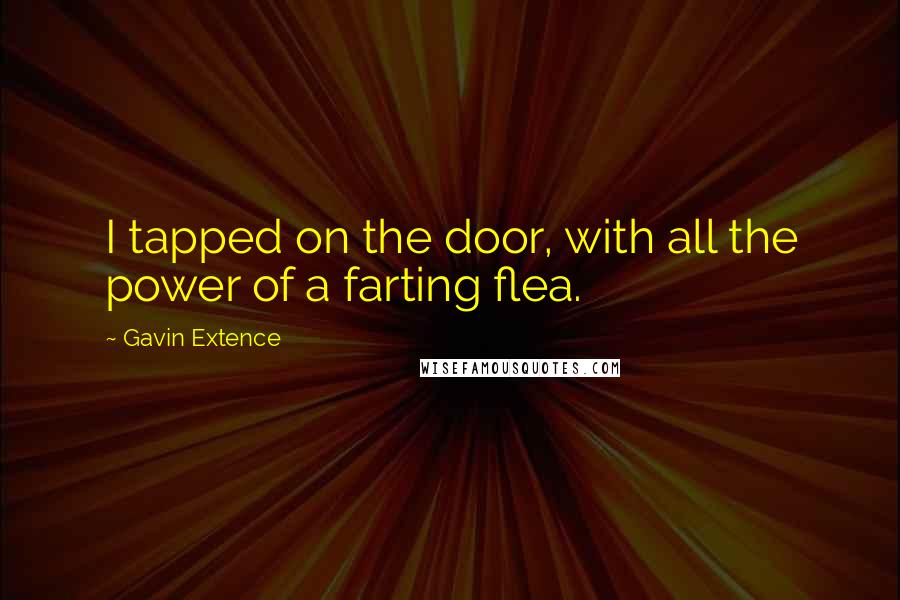 I tapped on the door, with all the power of a farting flea.

~ Gavin Extence

WISEFAMOUSQUOTES.COM